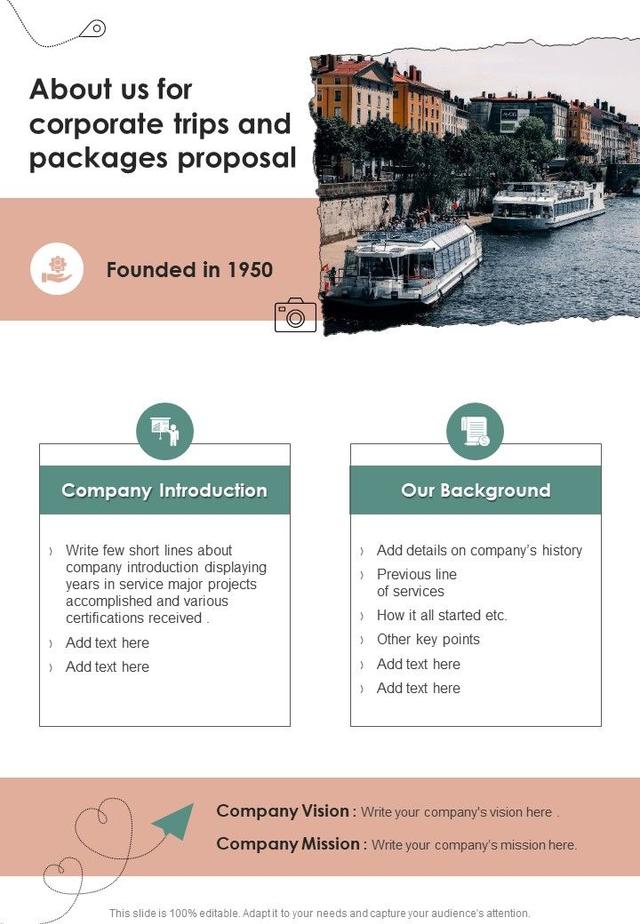 About us for corporate trips and packages proposal

Founded in 1950

Company Introduction

› Write few short lines about company introduction displaying years in service major projects accomplished and various certifications received .
› Add text here
› Add text here

Our Background

› Add details on company's history
› Previous line of services
› How it all started etc.
› Other key points
› Add text here
› Add text here

Company Vision : Write your company's vision here .

Company Mission : Write your company's mission here.

This slide is 100% editable. Adapt it to your needs and capture your audience's attention.